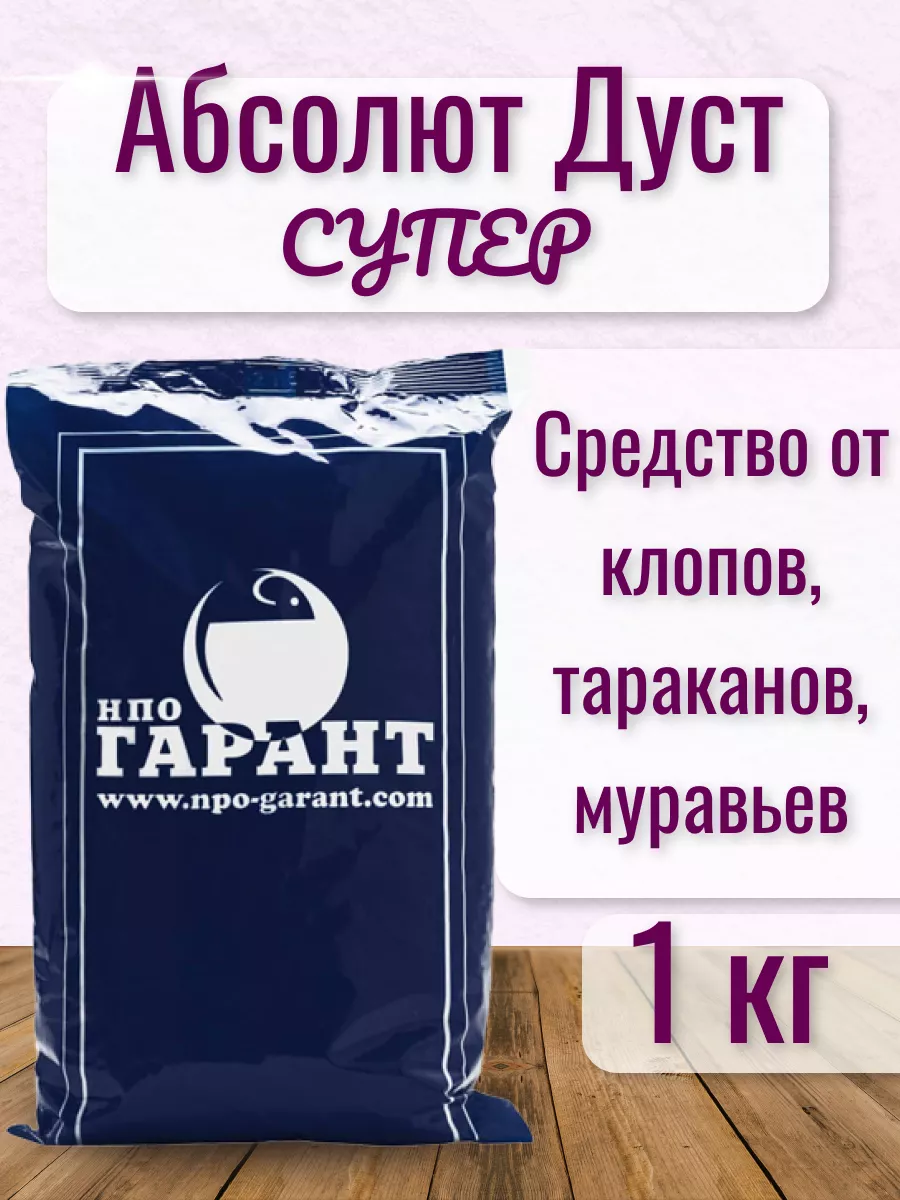 Абсолют Дуст
СУПЕР

НПО
ГАРАНТ
www.npo-garant.com

Средство от клопов, тараканов, муравьев

1 кг